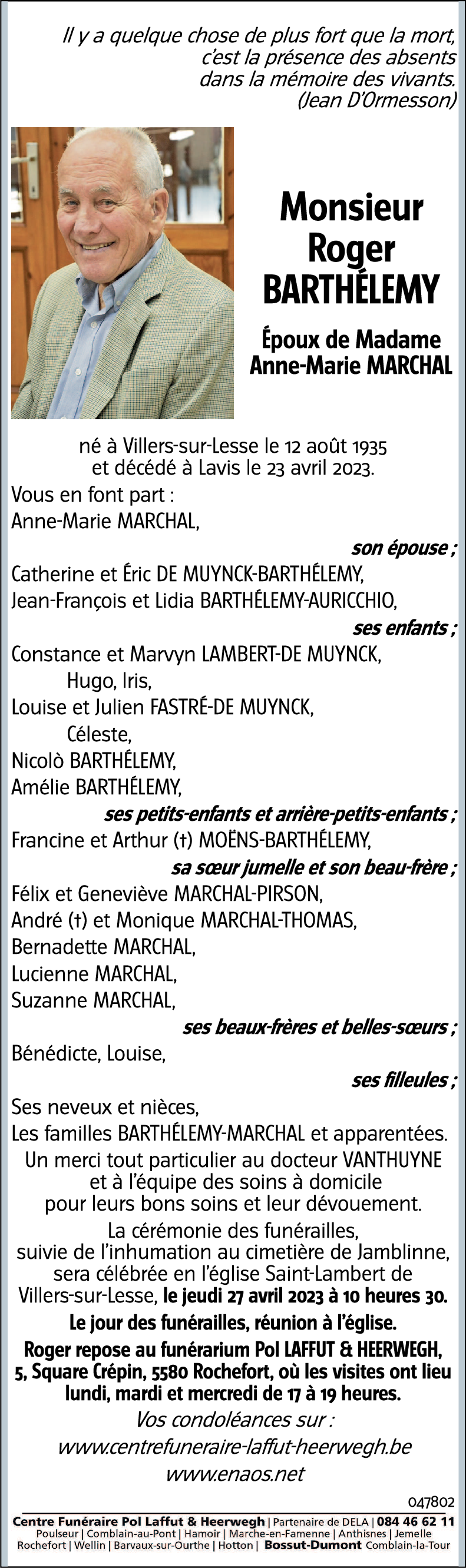 Il y a quelque chose de plus fort que la mort, c'est la présence des absents dans la mémoire des vivants. (Jean D'Ormesson)

Monsieur Roger BARTHÉLEMY

Époux de Madame Anne-Marie MARCHAL

né à Villers-sur-Lesse le 12 août 1935 et décédé à Lavis le 23 avril 2023.

Vous en font part :
Anne-Marie MARCHAL,
son épouse ;
Catherine et Éric DE MUYNCK-BARTHÉLEMY,
Jean-François et Lidia BARTHÉLEMY-AURICCHIO,
ses enfants ;
Constance et Marvyn LAMBERT-DE MUYNCK,
Hugo, Iris,
Louise et Julien FASTRÉ-DE MUYNCK,
Céleste,
Nicolò BARTHÉLEMY,
Amélie BARTHÉLEMY,
ses petits-enfants et arrière-petits-enfants ;
Francine et Arthur (†) MOËNS-BARTHÉLEMY,
sa sœur jumelle et son beau-frère ;
Félix et Geneviève MARCHAL-PIRSON,
André (†) et Monique MARCHAL-THOMAS,
Bernadette MARCHAL,
Lucienne MARCHAL,
Suzanne MARCHAL,
ses beaux-frères et belles-sœurs ;
Bénédicte, Louise,
ses filleules ;
Ses neveux et nièces,
Les familles BARTHÉLEMY-MARCHAL et apparentées.

Un merci tout particulier au docteur VANTHUYNE et à l'équipe des soins à domicile pour leurs bons soins et leur dévouement.

La cérémonie des funérailles, suivie de l'inhumation au cimetière de Jamblinne, sera célébrée en l'église Saint-Lambert de Villers-sur-Lesse, le jeudi 27 avril 2023 à 10 heures 30.

Le jour des funérailles, réunion à l'église.

Roger repose au funérarium Pol LAFFUT & HEERWEGH, 5, Square Crépin, 5580 Rochefort, où les visites ont lieu lundi, mardi et mercredi de 17 à 19 heures.

Vos condoléances sur :
www.centrefuneraire-laffut-heerwegh.be
www.enaos.net

047802

Centre Funéraire Pol Laffut & Heerwegh | Partenaire de DELA | 084 46 62 11
Poulseur | Comblain-au-Pont | Hamoir | Marche-en-Famenne | Anthisnes | Jemelle
Rochefort | Wellin | Barvaux-sur-Ourthe | Hotton | Bossut-Dumont Comblain-la-Tour